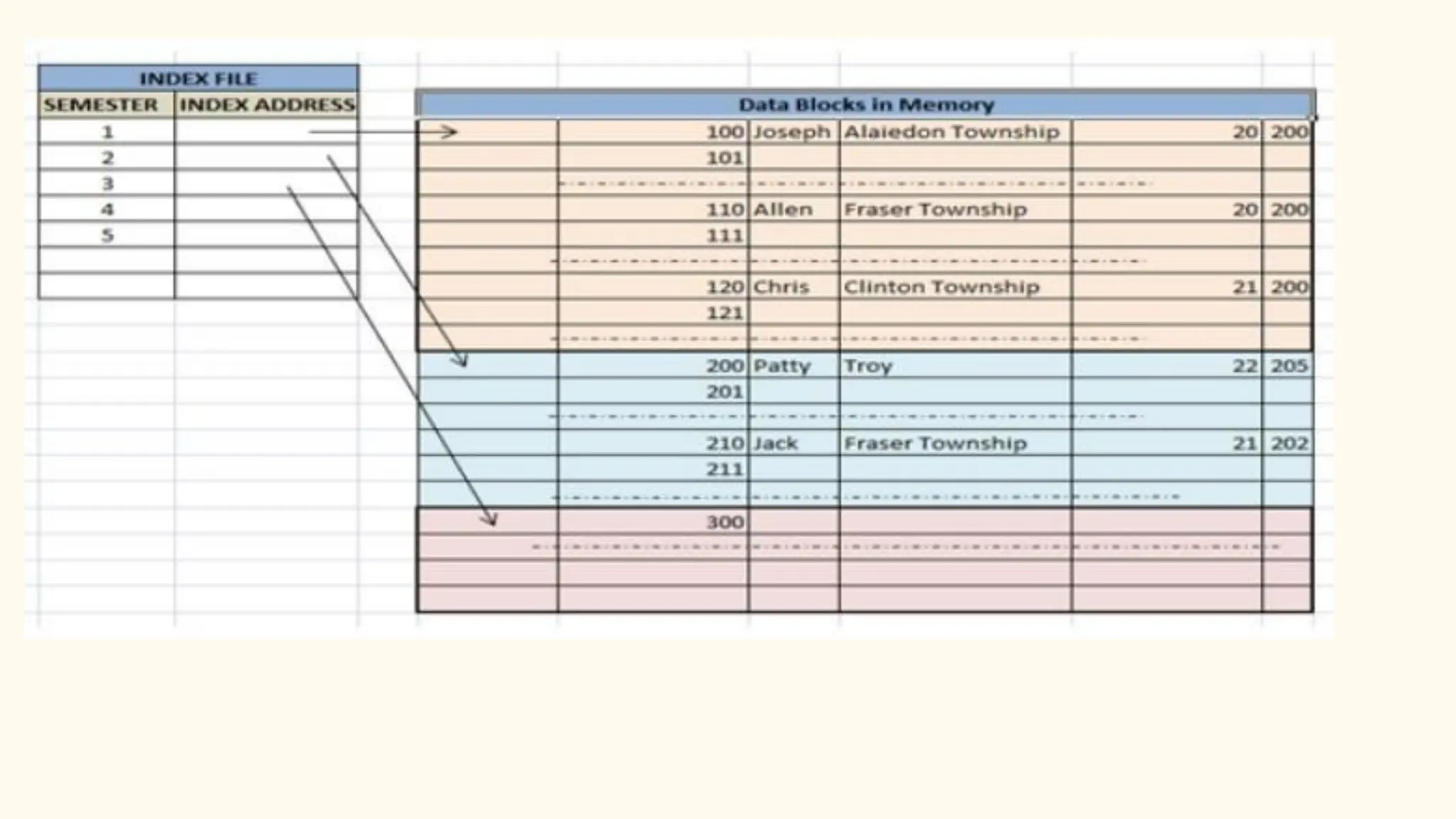 INDEX FILE

| SEMESTER | INDEX ADDRESS |
|---|---|
| 1 | |
| 2 | |
| 3 | |
| 4 | |
| 5 | |
| | |
| | |

Data Blocks in Memory

| | | | | | |
|---|---|---|---|---|---|
| | 100 | Joseph | Alaiedon Township | 20 | 200 |
| | 101 | | | | |
| | | | | | |
| | 110 | Allen | Fraser Township | 20 | 200 |
| | 111 | | | | |
| | | | | | |
| | 120 | Chris | Clinton Township | 21 | 200 |
| | 121 | | | | |
| | | | | | |
| | 200 | Patty | Troy | 22 | 205 |
| | 201 | | | | |
| | | | | | |
| | 210 | Jack | Fraser Township | 21 | 202 |
| | 211 | | | | |
| | | | | | |
| | 300 | | | | |
| | | | | | |
| | | | | | |
| | | | | | |